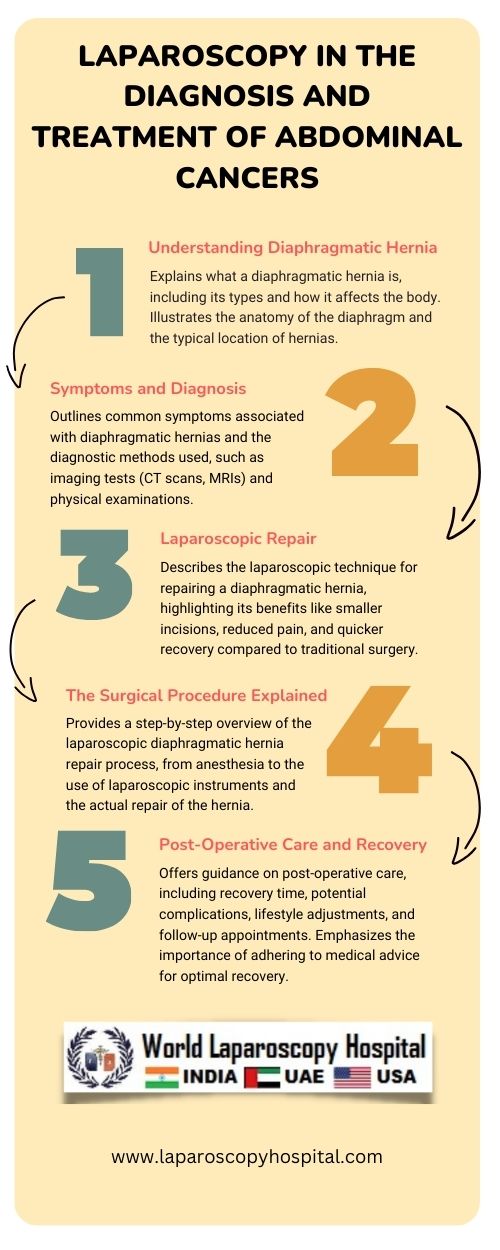 LAPAROSCOPY IN THE DIAGNOSIS AND TREATMENT OF ABDOMINAL CANCERS

1

Understanding Diaphragmatic Hernia

Explains what a diaphragmatic hernia is, including its types and how it affects the body. Illustrates the anatomy of the diaphragm and the typical location of hernias.

2

Symptoms and Diagnosis

Outlines common symptoms associated with diaphragmatic hernias and the diagnostic methods used, such as imaging tests (CT scans, MRIs) and physical examinations.

3

Laparoscopic Repair

Describes the laparoscopic technique for repairing a diaphragmatic hernia, highlighting its benefits like smaller incisions, reduced pain, and quicker recovery compared to traditional surgery.

4

The Surgical Procedure Explained

Provides a step-by-step overview of the laparoscopic diaphragmatic hernia repair process, from anesthesia to the use of laparoscopic instruments and the actual repair of the hernia.

5

Post-Operative Care and Recovery

Offers guidance on post-operative care, including recovery time, potential complications, lifestyle adjustments, and follow-up appointments. Emphasizes the importance of adhering to medical advice for optimal recovery.

World Laparoscopy Hospital
INDIA UAE USA

www.laparoscopyhospital.com